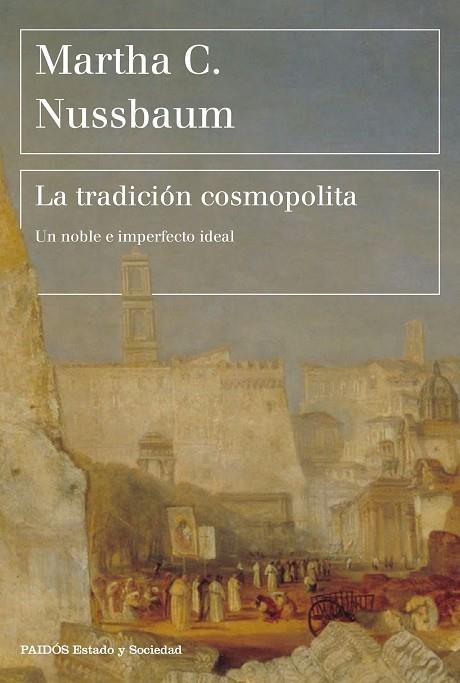 Martha C. Nussbaum

La tradición cosmopolita

Un noble e imperfecto ideal

PAIDÓS Estado y Sociedad